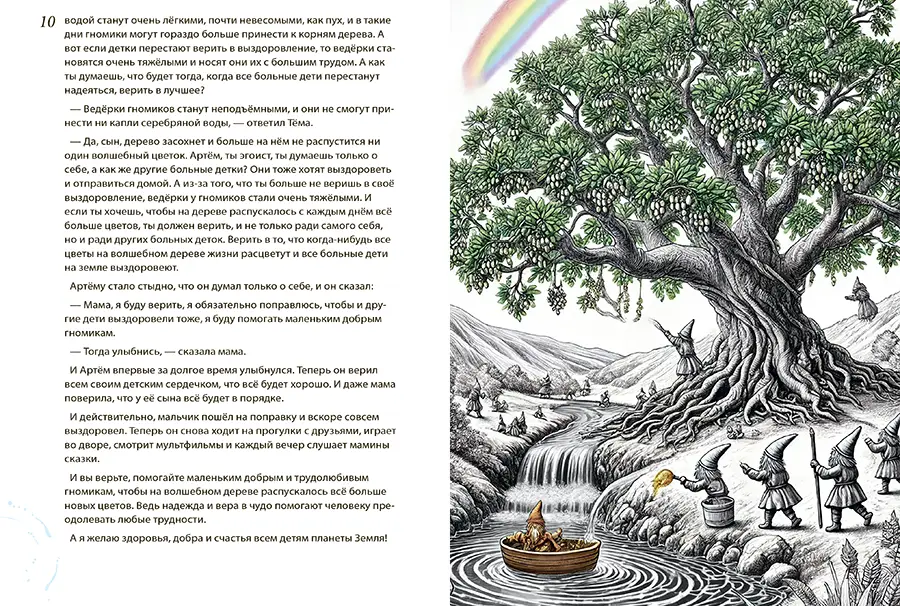 10 водой станут очень лёгкими, почти невесомыми, как пух, и в такие дни гномики могут гораздо больше принести к корням дерева. А вот если детки перестают верить в выздоровление, то ведёрки становятся очень тяжёлыми и носят они их с большим трудом. А как ты думаешь, что будет тогда, когда все больные дети перестанут надеяться, верить в лучшее?

— Ведёрки гномиков станут неподъёмными, и они не смогут принести ни капли серебряной воды, — ответил Тёма.

— Да, сын, дерево засохнет и больше на нём не распустится ни один волшебный цветок. Артём, ты эгоист, ты думаешь только о себе, а как же другие больные детки? Они тоже хотят выздороветь и отправиться домой. А из-за того, что ты больше не веришь в своё выздоровление, ведёрки у гномиков стали очень тяжёлыми. И если ты хочешь, чтобы на дереве распускалось с каждым днём всё больше цветов, ты должен верить, и не только ради самого себя, но и ради других больных деток. Верить в то, что когда-нибудь все цветы на волшебном дереве жизни расцветут и все больные дети на земле выздоровеют.

Артёму стало стыдно, что он думал только о себе, и он сказал:

— Мама, я буду верить, я обязательно поправлюсь, чтобы и другие дети выздоровели тоже, я буду помогать маленьким добрым гномикам.

— Тогда улыбнись, — сказала мама.

И Артём впервые за долгое время улыбнулся. Теперь он верил всем своим детским сердечком, что всё будет хорошо. И даже мама поверила, что у её сына всё будет в порядке.

И действительно, мальчик пошёл на поправку и вскоре совсем выздоровел. Теперь он снова ходит на прогулки с друзьями, играет во дворе, смотрит мультфильмы и каждый вечер слушает мамины сказки.

И вы верьте, помогайте маленьким добрым и трудолюбивым гномикам, чтобы на волшебном дереве распускалось всё больше новых цветов. Ведь надежда и вера в чудо помогают человеку преодолевать любые трудности.

А я желаю здоровья, добра и счастья всем детям планеты Земля!